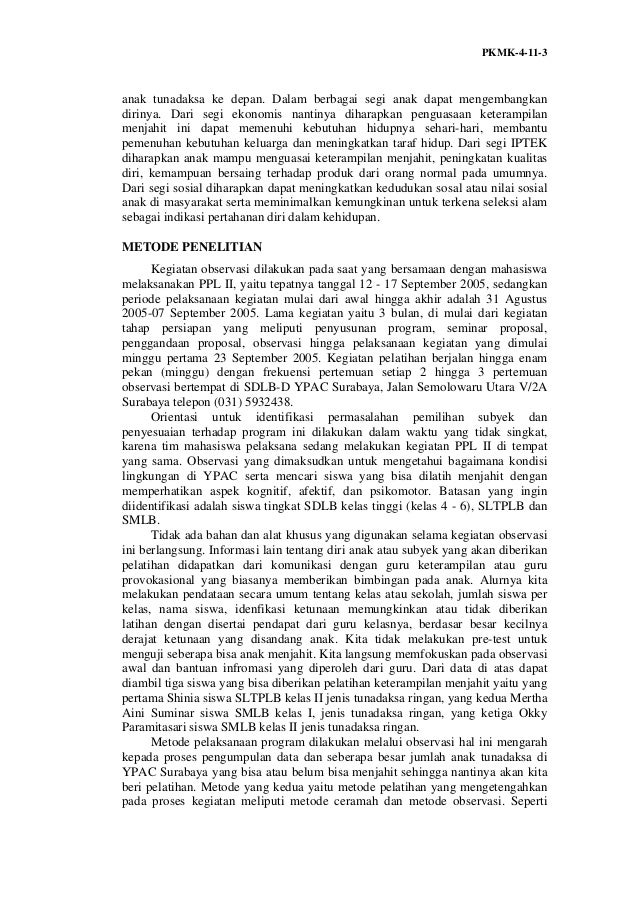 PKMK-4-11-3

anak tunadaksa ke depan. Dalam berbagai segi anak dapat mengembangkan dirinya. Dari segi ekonomis nantinya diharapkan penguasaan keterampilan menjahit ini dapat memenuhi kebutuhan hidupnya sehari-hari, membantu pemenuhan kebutuhan keluarga dan meningkatkan taraf hidup. Dari segi IPTEK diharapkan anak mampu menguasai keterampilan menjahit, peningkatan kualitas diri, kemampuan bersaing terhadap produk dari orang normal pada umumnya. Dari segi sosial diharapkan dapat meningkatkan kedudukan sosal atau nilai sosial anak di masyarakat serta meminimalkan kemungkinan untuk terkena seleksi alam sebagai indikasi pertahanan diri dalam kehidupan.

METODE PENELITIAN

Kegiatan observasi dilakukan pada saat yang bersamaan dengan mahasiswa melaksanakan PPL II, yaitu tepatnya tanggal 12 - 17 September 2005, sedangkan periode pelaksanaan kegiatan mulai dari awal hingga akhir adalah 31 Agustus 2005-07 September 2005. Lama kegiatan yaitu 3 bulan, di mulai dari kegiatan tahap persiapan yang meliputi penyusunan program, seminar proposal, penggandaan proposal, observasi hingga pelaksanaan kegiatan yang dimulai minggu pertama 23 September 2005. Kegiatan pelatihan berjalan hingga enam pekan (minggu) dengan frekuensi pertemuan setiap 2 hingga 3 pertemuan observasi bertempat di SDLB-D YPAC Surabaya, Jalan Semolowaru Utara V/2A Surabaya telepon (031) 5932438.

Orientasi untuk identifikasi permasalahan pemilihan subyek dan penyesuaian terhadap program ini dilakukan dalam waktu yang tidak singkat, karena tim mahasiswa pelaksana sedang melakukan kegiatan PPL II di tempat yang sama. Observasi yang dimaksudkan untuk mengetahui bagaimana kondisi lingkungan di YPAC serta mencari siswa yang bisa dilatih menjahit dengan memperhatikan aspek kognitif, afektif, dan psikomotor. Batasan yang ingin diidentifikasi adalah siswa tingkat SDLB kelas tinggi (kelas 4 - 6), SLTPLB dan SMLB.

Tidak ada bahan dan alat khusus yang digunakan selama kegiatan observasi ini berlangsung. Informasi lain tentang diri anak atau subyek yang akan diberikan pelatihan didapatkan dari komunikasi dengan guru keterampilan atau guru provokasional yang biasanya memberikan bimbingan pada anak. Alurnya kita melakukan pendataan secara umum tentang kelas atau sekolah, jumlah siswa per kelas, nama siswa, idenfikasi ketunaan memungkinkan atau tidak diberikan latihan dengan disertai pendapat dari guru kelasnya, berdasar besar kecilnya derajat ketunaan yang disandang anak. Kita tidak melakukan pre-test untuk menguji seberapa bisa anak menjahit. Kita langsung memfokuskan pada observasi awal dan bantuan infromasi yang diperoleh dari guru. Dari data di atas dapat diambil tiga siswa yang bisa diberikan pelatihan keterampilan menjahit yaitu yang pertama Shinia siswa SLTPLB kelas II jenis tunadaksa ringan, yang kedua Mertha Aini Suminar siswa SMLB kelas I, jenis tunadaksa ringan, yang ketiga Okky Paramitasari siswa SMLB kelas II jenis tunadaksa ringan.

Metode pelaksanaan program dilakukan melalui observasi hal ini mengarah kepada proses pengumpulan data dan seberapa besar jumlah anak tunadaksa di YPAC Surabaya yang bisa atau belum bisa menjahit sehingga nantinya akan kita beri pelatihan. Metode yang kedua yaitu metode pelatihan yang mengetengahkan pada proses kegiatan meliputi metode ceramah dan metode observasi. Seperti